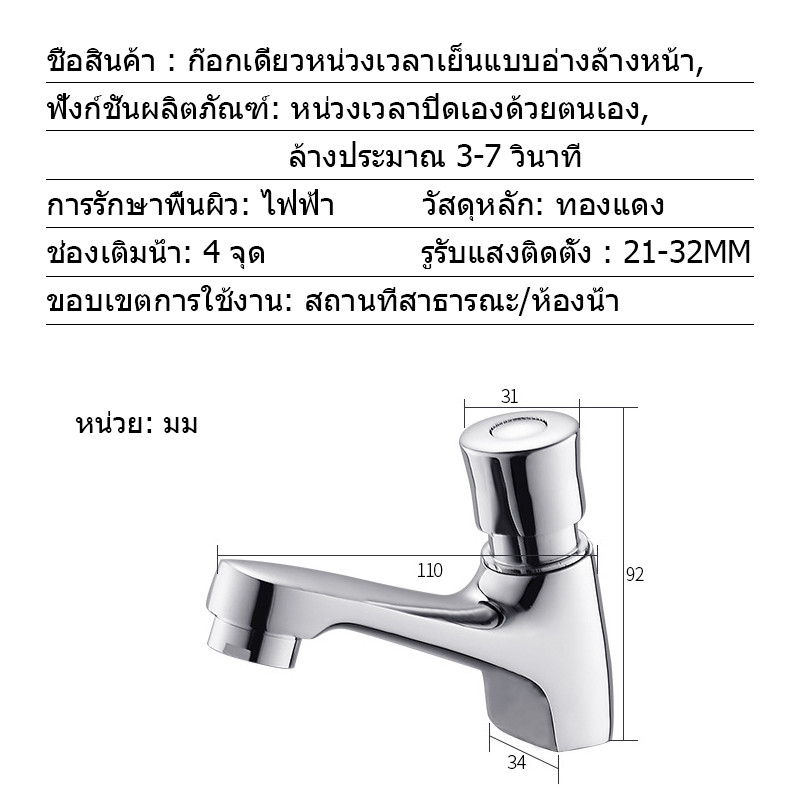 ชื่อสินค้า : ก๊อกเดียวหน่วงเวลาเย็นแบบอ่างล้างหน้า,

ฟังก์ชันผลิตภัณฑ์: หน่วงเวลาปิดเองด้วยตนเอง, ล้างประมาณ 3-7 วินาที

การรักษาพื้นผิว: ไฟฟ้า วัสดุหลัก: ทองแดง

ช่องเติมน้ำ: 4 จุด รูรับแสงติดตั้ง : 21-32MM

ขอบเขตการใช้งาน: สถานที่สาธารณะ/ห้องน้ำ

หน่วย: มม

31

110

92

34